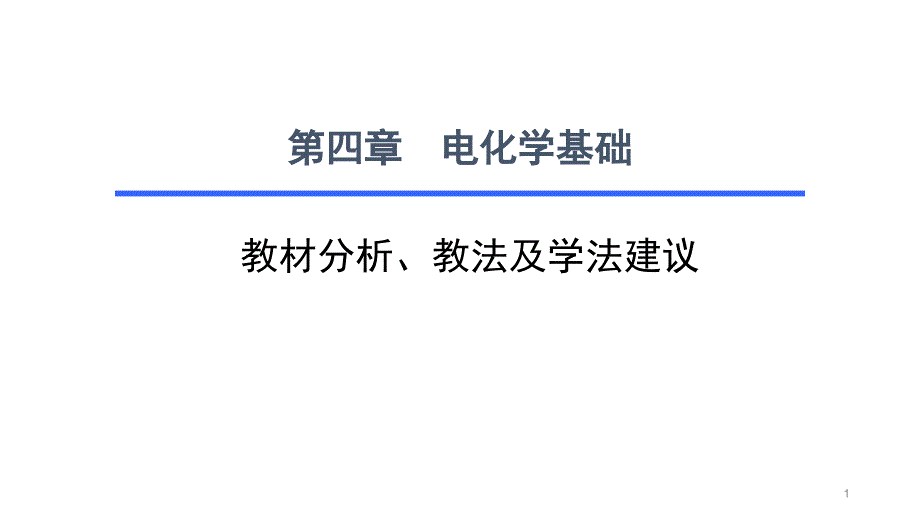 第四章　电化学基础

教材分析、教法及学法建议

1